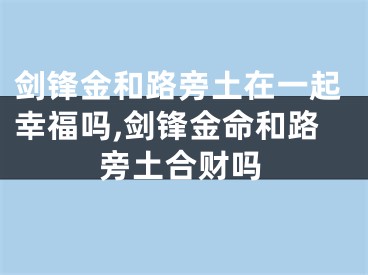 剑锋金和路旁土在一起幸福吗,剑锋金命和路旁土合财吗